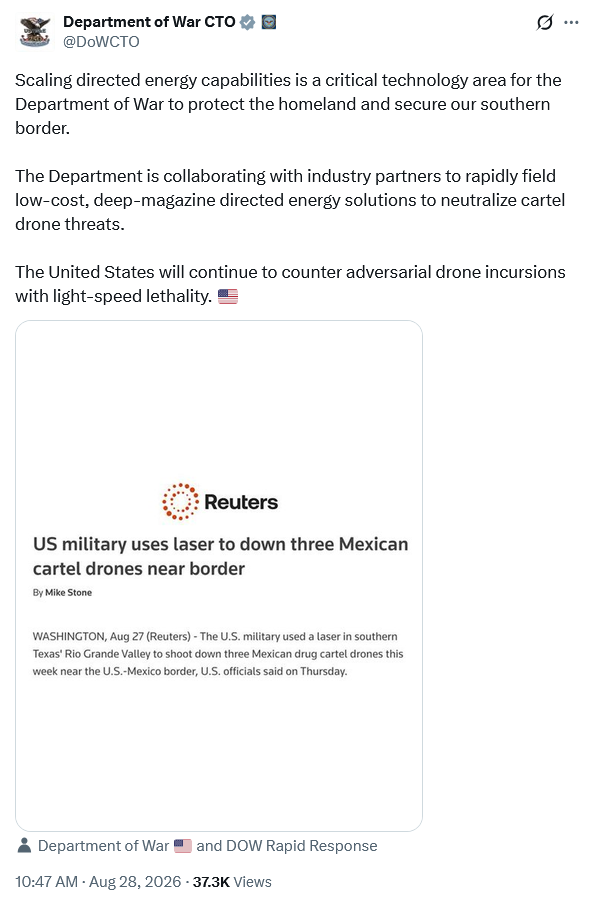 Department of War CTO
@DoWCTO

Scaling directed energy capabilities is a critical technology area for the Department of War to protect the homeland and secure our southern border.

The Department is collaborating with industry partners to rapidly field low-cost, deep-magazine directed energy solutions to neutralize cartel drone threats.

The United States will continue to counter adversarial drone incursions with light-speed lethality. 🇺🇸

Reuters

US military uses laser to down three Mexican cartel drones near border

By Mike Stone

WASHINGTON, Aug 27 (Reuters) - The U.S. military used a laser in southern Texas' Rio Grande Valley to shoot down three Mexican drug cartel drones this week near the U.S.-Mexico border, U.S. officials said on Thursday.

Department of War 🇺🇸 and DOW Rapid Response

10:47 AM · Aug 28, 2026 · 37.3K Views